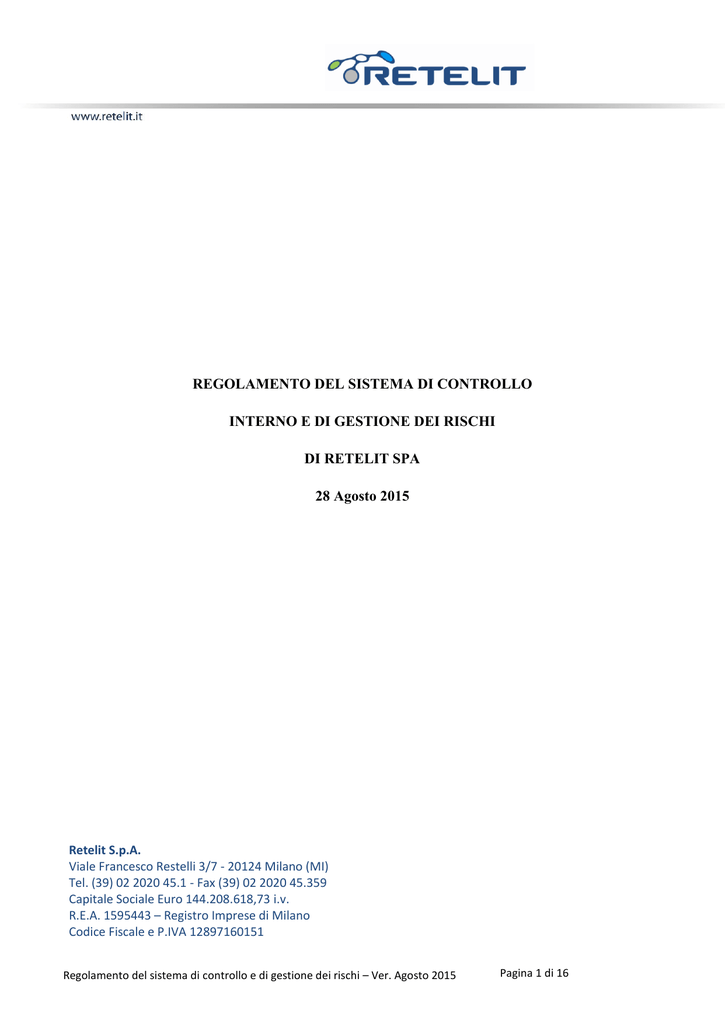 RETELIT

www.retelit.it

REGOLAMENTO DEL SISTEMA DI CONTROLLO

INTERNO E DI GESTIONE DEI RISCHI

DI RETELIT SPA

28 Agosto 2015

Retelit S.p.A.
Viale Francesco Restelli 3/7 - 20124 Milano (MI)
Tel. (39) 02 2020 45.1 - Fax (39) 02 2020 45.359
Capitale Sociale Euro 144.208.618,73 i.v.
R.E.A. 1595443 – Registro Imprese di Milano
Codice Fiscale e P.IVA 12897160151

Regolamento del sistema di controllo e di gestione dei rischi – Ver. Agosto 2015

Pagina 1 di 16